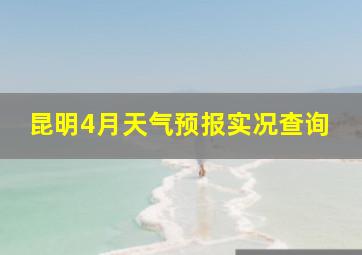 昆明4月天气预报实况查询